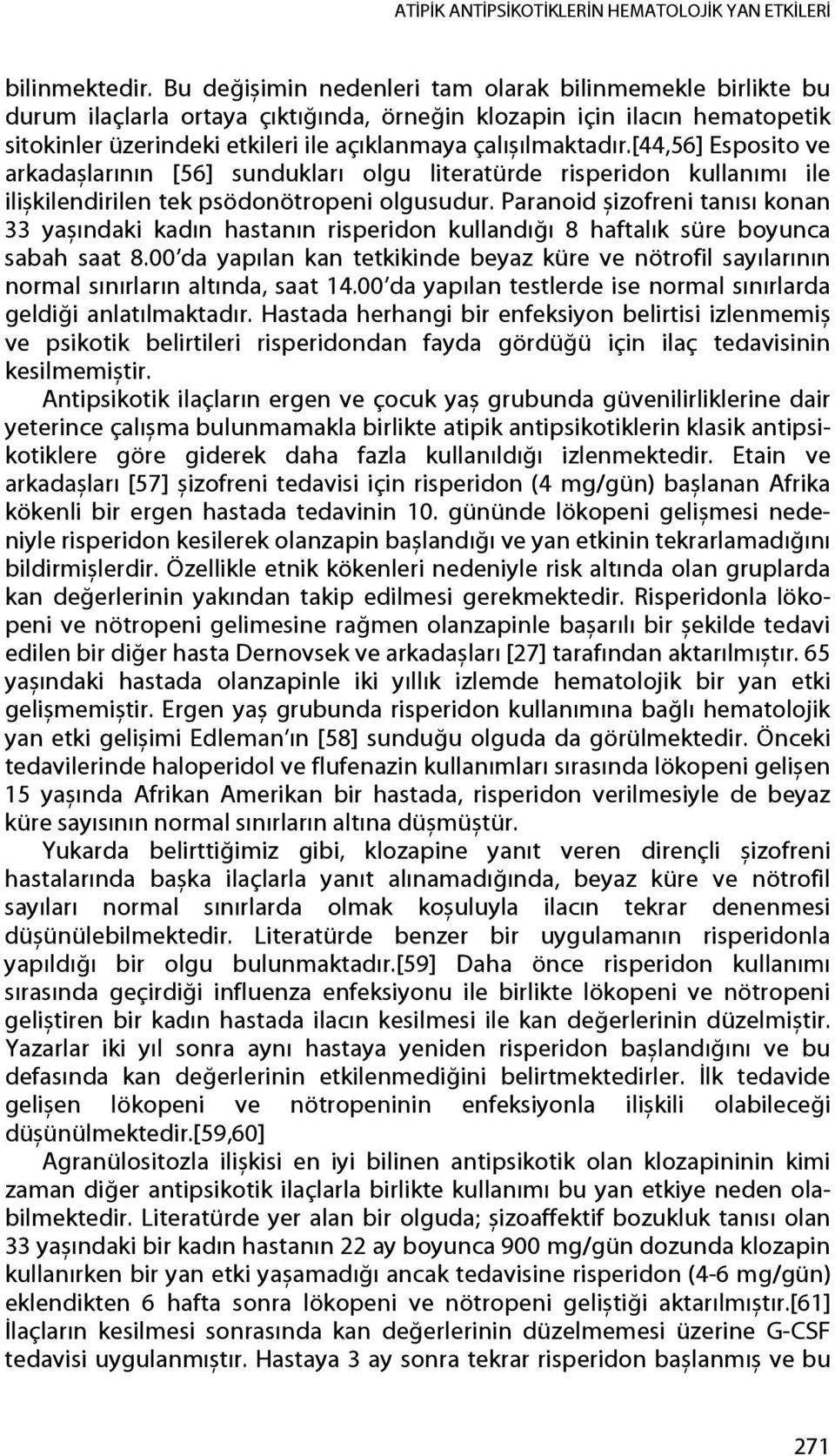 ATİPİK ANTİPSİKOTİKLERİN HEMATOLOJİK YAN ETKİLERİ

bilinmektedir. Bu değişimin nedenleri tam olarak bilinmemekle birlikte bu durum ilaçlarla ortaya çıktığında, örneğin klozapin için ilacın hematopetik sitokinler üzerindeki etkileri ile açıklanmaya çalışılmaktadır.[44,56] Esposito ve arkadaşlarının [56] sundukları olgu literatürde risperidon kullanımı ile ilişkilendirilen tek psödonötropeni olgusudur. Paranoid şizofreni tanısı konan 33 yaşındaki kadın hastanın risperidon kullandığı 8 haftalık süre boyunca sabah saat 8.00'da yapılan kan tetkikinde beyaz küre ve nötrofil sayılarının normal sınırların altında, saat 14.00'da yapılan testlerde ise normal sınırlarda geldiği anlatılmaktadır. Hastada herhangi bir enfeksiyon belirtisi izlenmemiş ve psikotik belirtileri risperidondan fayda gördüğü için ilaç tedavisinin kesilmemiştir.

Antipsikotik ilaçların ergen ve çocuk yaş grubunda güvenilirliklerine dair yeterince çalışma bulunmamakla birlikte atipik antipsikotiklerin klasik antipsikotiklere göre giderek daha fazla kullanıldığı izlenmektedir. Etain ve arkadaşları [57] şizofreni tedavisi için risperidon (4 mg/gün) başlanan Afrika kökenli bir ergen hastada tedavinin 10. gününde lökopeni gelişmesi nedeniyle risperidon kesilerek olanzapin başlandığı ve yan etkinin tekrarlamadığını bildirmişlerdir. Özellikle etnik kökenleri nedeniyle risk altında olan gruplarda kan değerlerinin yakından takip edilmesi gerekmektedir. Risperidonla lökopeni ve nötropeni gelimesine rağmen olanzapinle başarılı bir şekilde tedavi edilen bir diğer hasta Dernovsek ve arkadaşları [27] tarafından aktarılmıştır. 65 yaşındaki hastada olanzapinle iki yıllık izlemde hematolojik bir yan etki gelişmemiştir. Ergen yaş grubunda risperidon kullanımına bağlı hematolojik yan etki gelişimi Edleman'ın [58] sunduğu olguda da görülmektedir. Önceki tedavilerinde haloperidol ve flufenazin kullanımları sırasında lökopeni gelişen 15 yaşında Afrikan Amerikan bir hastada, risperidon verilmesiyle de beyaz küre sayısının normal sınırların altına düşmüştür.

Yukarda belirttiğimiz gibi, klozapine yanıt veren dirençli şizofreni hastalarında başka ilaçlarla yanıt alınamadığında, beyaz küre ve nötrofil sayıları normal sınırlarda olmak koşuluyla ilacın tekrar denenmesi düşünülebilmektedir. Literatürde benzer bir uygulamanın risperidonla yapıldığı bir olgu bulunmaktadır.[59] Daha önce risperidon kullanımı sırasında geçirdiği influenza enfeksiyonu ile birlikte lökopeni ve nötropeni geliştiren bir kadın hastada ilacın kesilmesi ile kan değerlerinin düzelmiştir. Yazarlar iki yıl sonra aynı hastaya yeniden risperidon başlandığını ve bu defasında kan değerlerinin etkilenmediğini belirtmektedirler. İlk tedavide gelişen lökopeni ve nötropeninin enfeksiyonla ilişkili olabileceği düşünülmektedir.[59,60]

Agranülositozla ilişkisi en iyi bilinen antipsikotik olan klozapininin kimi zaman diğer antipsikotik ilaçlarla birlikte kullanımı bu yan etkiye neden olabilmektedir. Literatürde yer alan bir olguda; şizoaffektif bozukluk tanısı olan 33 yaşındaki bir kadın hastanın 22 ay boyunca 900 mg/gün dozunda klozapin kullanırken bir yan etki yaşamadığı ancak tedavisine risperidon (4-6 mg/gün) eklendikten 6 hafta sonra lökopeni ve nötropeni geliştiği aktarılmıştır.[61] İlaçların kesilmesi sonrasında kan değerlerinin düzelmemesi üzerine G-CSF tedavisi uygulanmıştır. Hastaya 3 ay sonra tekrar risperidon başlanmış ve bu

271